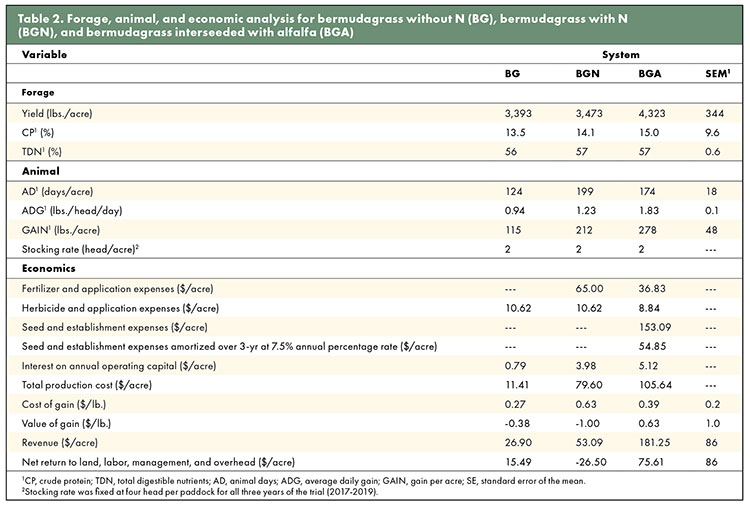 Table 2. Forage, animal, and economic analysis for bermudagrass without N (BG), bermudagrass with N (BGN), and bermudagrass interseeded with alfalfa (BGA)

| Variable | System | | | |
|---|---|---|---|---|
| | BG | BGN | BGA | SEM$^1$ |
| **Forage** | | | | |
| Yield (lbs./acre) | 3,393 | 3,473 | 4,323 | 344 |
| CP$^1$ (%) | 13.5 | 14.1 | 15.0 | 9.6 |
| TDN$^1$ (%) | 56 | 57 | 57 | 0.6 |
| **Animal** | | | | |
| AD$^1$ (days/acre) | 124 | 199 | 174 | 18 |
| ADG$^1$ (lbs./head/day) | 0.94 | 1.23 | 1.83 | 0.1 |
| GAIN$^1$ (lbs./acre) | 115 | 212 | 278 | 48 |
| Stocking rate (head/acre)$^2$ | 2 | 2 | 2 | --- |
| **Economics** | | | | |
| Fertilizer and application expenses ($/acre) | --- | 65.00 | 36.83 | --- |
| Herbicide and application expenses ($/acre) | 10.62 | 10.62 | 8.84 | --- |
| Seed and establishment expenses ($/acre) | --- | --- | 153.09 | --- |
| Seed and establishment expenses amortized over 3-yr at 7.5% annual percentage rate ($/acre) | --- | --- | 54.85 | --- |
| Interest on annual operating capital ($/acre) | 0.79 | 3.98 | 5.12 | --- |
| Total production cost ($/acre) | 11.41 | 79.60 | 105.64 | --- |
| Cost of gain ($/lb.) | 0.27 | 0.63 | 0.39 | 0.2 |
| Value of gain ($/lb.) | -0.38 | -1.00 | 0.63 | 1.0 |
| Revenue ($/acre) | 26.90 | 53.09 | 181.25 | 86 |
| Net return to land, labor, management, and overhead ($/acre) | 15.49 | -26.50 | 75.61 | 86 |

$^1$CP, crude protein; TDN, total digestible nutrients; AD, animal days; ADG, average daily gain; GAIN, gain per acre; SE, standard error of the mean.
$^2$Stocking rate was fixed at four head per paddock for all three years of the trial (2017-2019).